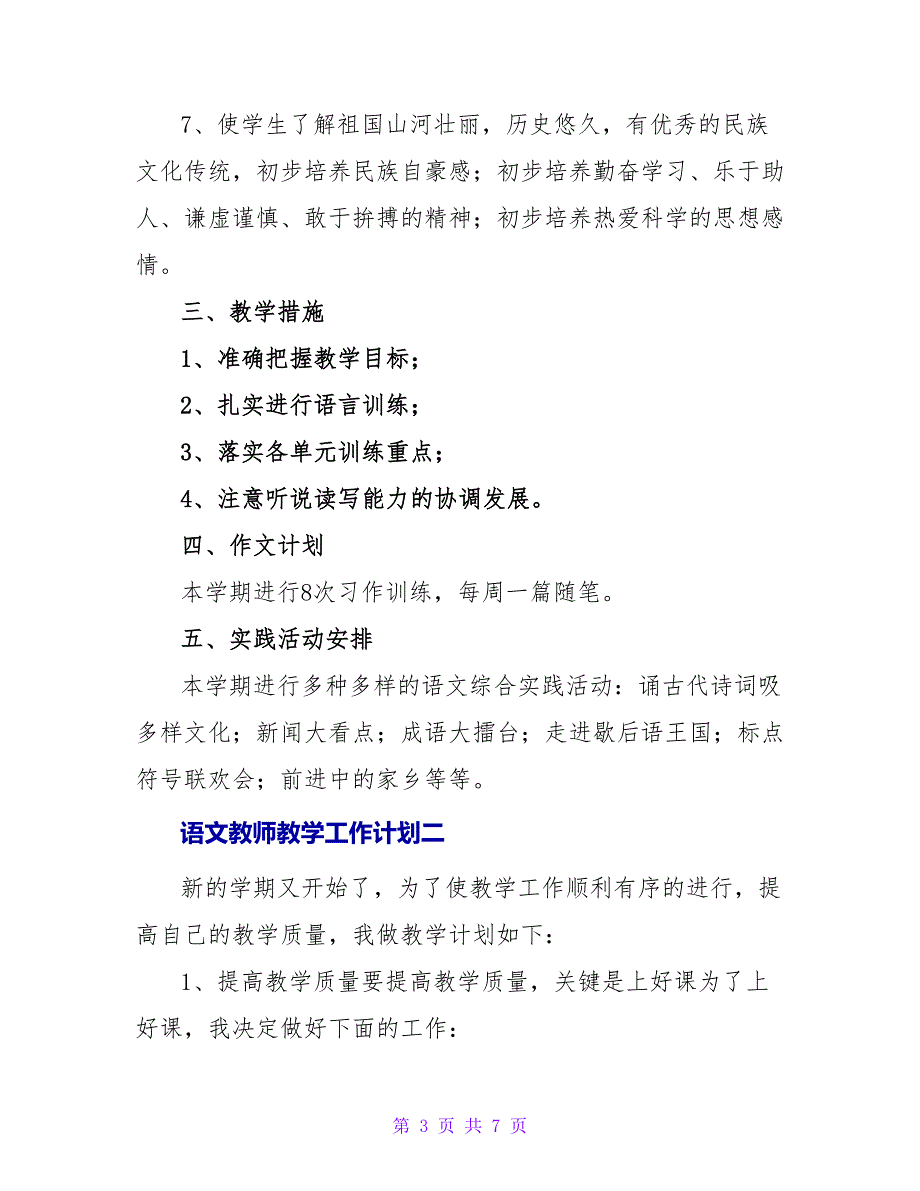 7、使学生了解祖国山河壮丽，历史悠久，有优秀的民族文化传统，初步培养民族自豪感；初步培养勤奋学习、乐于助人、谦虚谨慎、敢于拚搏的精神；初步培养热爱科学的思想感情。

三、教学措施

1、准确把握教学目标；

2、扎实进行语言训练；

3、落实各单元训练重点；

4、注意听说读写能力的协调发展。

四、作文计划

本学期进行8次习作训练，每周一篇随笔。

五、实践活动安排

本学期进行多种多样的语文综合实践活动：诵古代诗词吸多样文化；新闻大看点；成语大擂台；走进歇后语王国；标点符号联欢会；前进中的家乡等等。

语文教师教学工作计划二

新的学期又开始了，为了使教学工作顺利有序的进行，提高自己的教学质量，我做教学计划如下：

1、提高教学质量要提高教学质量，关键是上好课为了上好课，我决定做好下面的工作：

第 3 页 共 7 页